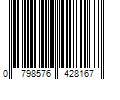 0 798576 428167